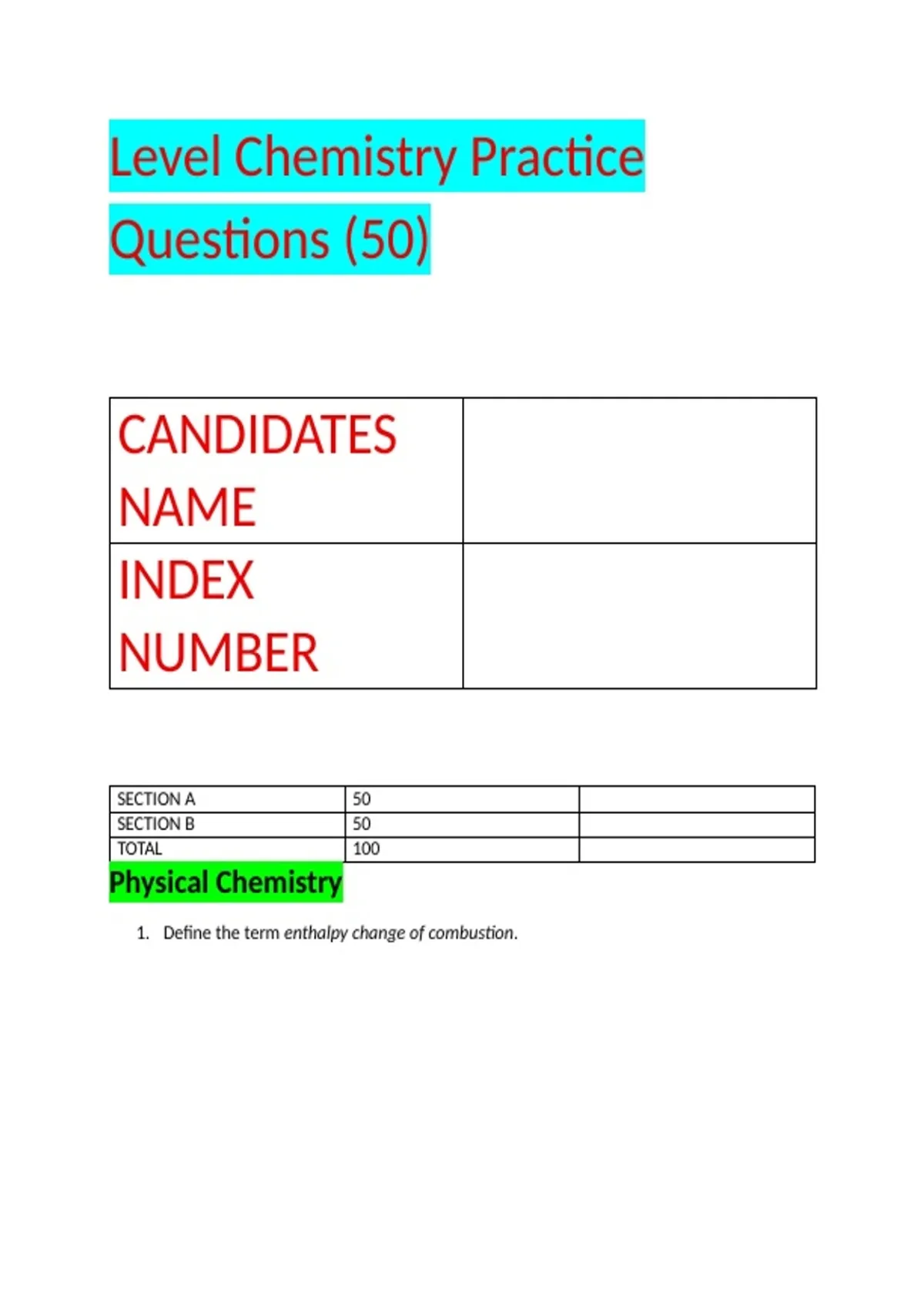 Level Chemistry Practice Questions (50)

| CANDIDATES NAME | |
|---|---|
| INDEX NUMBER | |

| SECTION A | 50 | |
|---|---|---|
| SECTION B | 50 | |
| TOTAL | 100 | |

Physical Chemistry

1. Define the term enthalpy change of combustion.